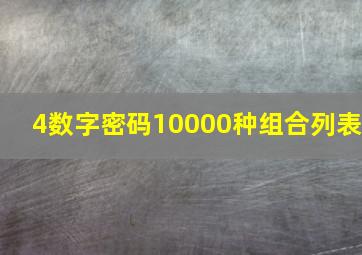 4数字密码10000种组合列表